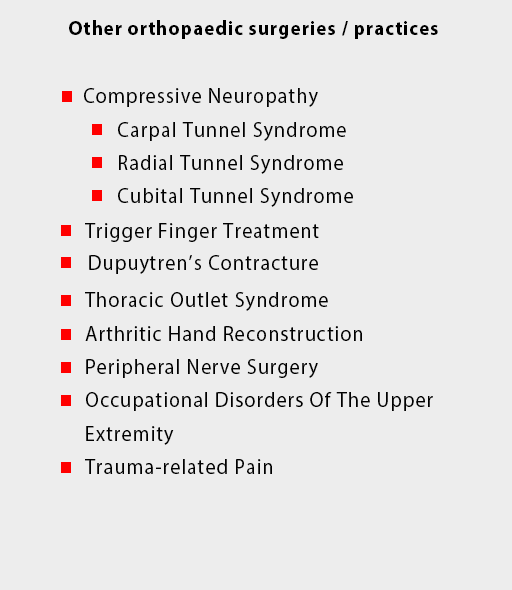 Other orthopaedic surgeries / practices

• Compressive Neuropathy
• Carpal Tunnel Syndrome
• Radial Tunnel Syndrome
• Cubital Tunnel Syndrome
• Trigger Finger Treatment
• Dupuytren's Contracture
• Thoracic Outlet Syndrome
• Arthritic Hand Reconstruction
• Peripheral Nerve Surgery
• Occupational Disorders Of The Upper Extremity
• Trauma-related Pain